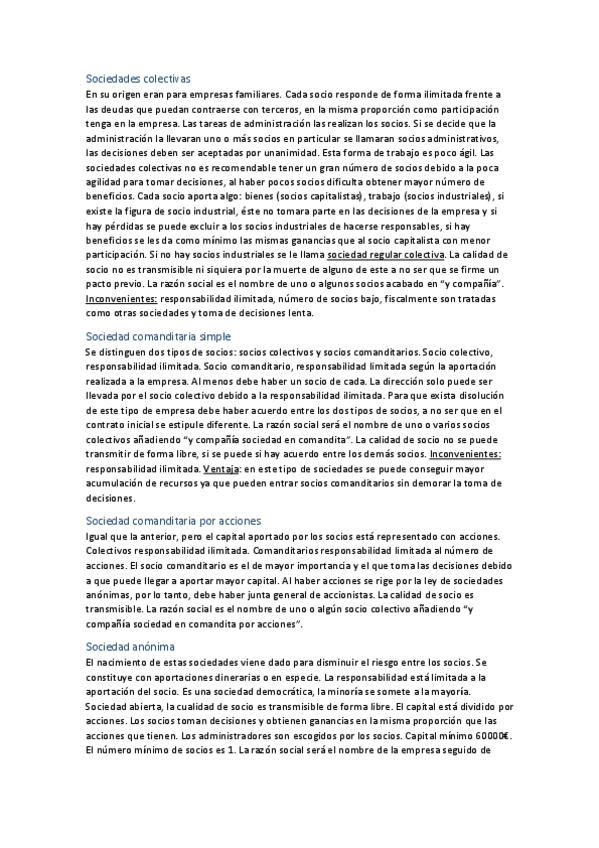 Sociedades colectivas

En su origen eran para empresas familiares. Cada socio responde de forma ilimitada frente a las deudas que puedan contraerse con terceros, en la misma proporción como participación tenga en la empresa. Las tareas de administración las realizan los socios. Si se decide que la administración la llevaran uno o más socios en particular se llamaran socios administrativos, las decisiones deben ser aceptadas por unanimidad. Esta forma de trabajo es poco ágil. Las sociedades colectivas no es recomendable tener un gran número de socios debido a la poca agilidad para tomar decisiones, al haber pocos socios dificulta obtener mayor número de beneficios. Cada socio aporta algo: bienes (socios capitalistas), trabajo (socios industriales), si existe la figura de socio industrial, éste no tomara parte en las decisiones de la empresa y si hay pérdidas se puede excluir a los socios industriales de hacerse responsables, si hay beneficios se les da como mínimo las mismas ganancias que al socio capitalista con menor participación. Si no hay socios industriales se le llama sociedad regular colectiva. La calidad de socio no es transmisible ni siquiera por la muerte de alguno de este a no ser que se firme un pacto previo. La razón social es el nombre de uno o algunos socios acabado en "y compañía". Inconvenientes: responsabilidad ilimitada, número de socios bajo, fiscalmente son tratadas como otras sociedades y toma de decisiones lenta.

Sociedad comanditaria simple

Se distinguen dos tipos de socios: socios colectivos y socios comanditarios. Socio colectivo, responsabilidad ilimitada. Socio comanditario, responsabilidad limitada según la aportación realizada a la empresa. Al menos debe haber un socio de cada. La dirección solo puede ser llevada por el socio colectivo debido a la responsabilidad ilimitada. Para que exista disolución de este tipo de empresa debe haber acuerdo entre los dos tipos de socios, a no ser que en el contrato inicial se estipule diferente. La razón social será el nombre de uno o varios socios colectivos añadiendo "y compañía sociedad en comandita". La calidad de socio no se puede transmitir de forma libre, si se puede si hay acuerdo entre los demás socios. Inconvenientes: responsabilidad ilimitada. Ventaja: en este tipo de sociedades se puede conseguir mayor acumulación de recursos ya que pueden entrar socios comanditarios sin demorar la toma de decisiones.

Sociedad comanditaria por acciones

Igual que la anterior, pero el capital aportado por los socios está representado con acciones. Colectivos responsabilidad ilimitada. Comanditarios responsabilidad limitada al número de acciones. El socio comanditario es el de mayor importancia y el que toma las decisiones debido a que puede llegar a aportar mayor capital. Al haber acciones se rige por la ley de sociedades anónimas, por lo tanto, debe haber junta general de accionistas. La calidad de socio es transmisible. La razón social es el nombre de uno o algún socio colectivo añadiendo "y compañía sociedad en comandita por acciones".

Sociedad anónima

El nacimiento de estas sociedades viene dado para disminuir el riesgo entre los socios. Se constituye con aportaciones dinerarias o en especie. La responsabilidad está limitada a la aportación del socio. Es una sociedad democrática, la minoría se somete a la mayoría. Sociedad abierta, la cualidad de socio es transmisible de forma libre. El capital está dividido por acciones. Los socios toman decisiones y obtienen ganancias en la misma proporción que las acciones que tienen. Los administradores son escogidos por los socios. Capital mínimo 60000€. El número mínimo de socios es 1. La razón social será el nombre de la empresa seguido de